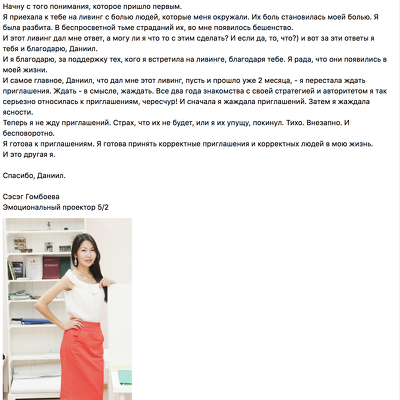 Начну с того понимания, которое пришло первым.
Я приехала к тебе на ливинг с болью людей, которые меня окружали. Их боль становилась моей болью. Я была разбита. В беспросветной тьме страданий их, во мне появилось бешенство.
И этот ливинг дал мне ответ, а могу ли я что то с этим сделать? И если да, то, что?) и вот за эти ответы я тебя и благодарю, Даниил.
И я благодарю, за поддержку тех, кого я встретила на ливинге, благодаря тебе. Я рада, что они появились в моей жизни.
И самое главное, Даниил, что дал мне этот ливинг, пусть и прошло уже 2 месяца, - я перестала ждать приглашения. Ждать - в смысле, жаждать. Все два года знакомства с своей стратегией и авторитетом я так серьезно относилась к приглашениям, чересчур! И сначала я жаждала приглашений. Затем я жаждала ясности.
Теперь я не жду приглашений. Страх, что их не будет, или я их упущу, покинул. Тихо. Внезапно. И бесповоротно.
Я готова к приглашениям. Я готова принять корректные приглашения и корректных людей в мою жизнь.
И это другая я.

Спасибо, Даниил.

Сэсэг Гомбоева
Эмоциональный проектор 5/2